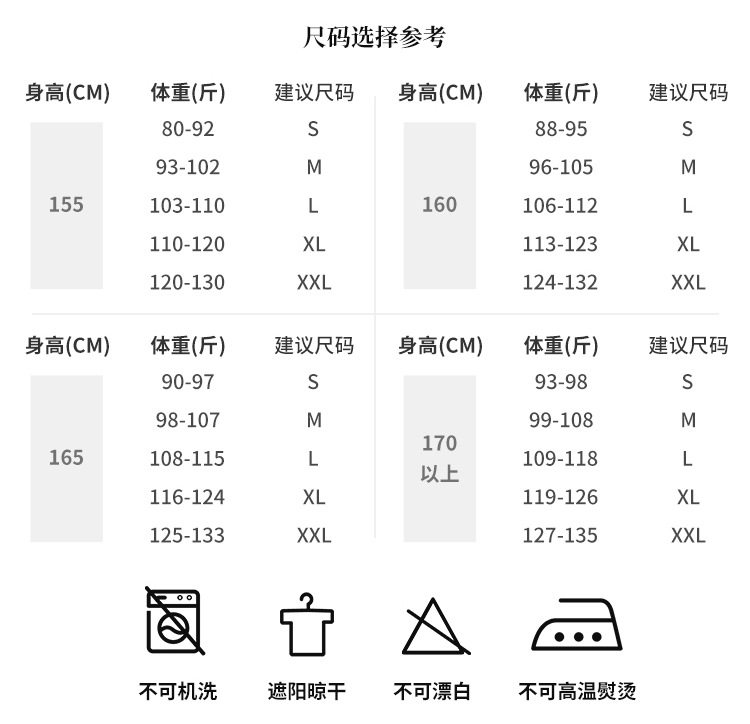 尺码选择参考

| 身高(CM) | 体重(斤) | 建议尺码 |
|---|---|---|
| 155 | 80-92 | S |
| | 93-102 | M |
| | 103-110 | L |
| | 110-120 | XL |
| | 120-130 | XXL |

| 身高(CM) | 体重(斤) | 建议尺码 |
|---|---|---|
| 160 | 88-95 | S |
| | 96-105 | M |
| | 106-112 | L |
| | 113-123 | XL |
| | 124-132 | XXL |

| 身高(CM) | 体重(斤) | 建议尺码 |
|---|---|---|
| 165 | 90-97 | S |
| | 98-107 | M |
| | 108-115 | L |
| | 116-124 | XL |
| | 125-133 | XXL |

| 身高(CM) | 体重(斤) | 建议尺码 |
|---|---|---|
| 170 以上 | 93-98 | S |
| | 99-108 | M |
| | 109-118 | L |
| | 119-126 | XL |
| | 127-135 | XXL |

不可机洗 遮阳晾干 不可漂白 不可高温熨烫